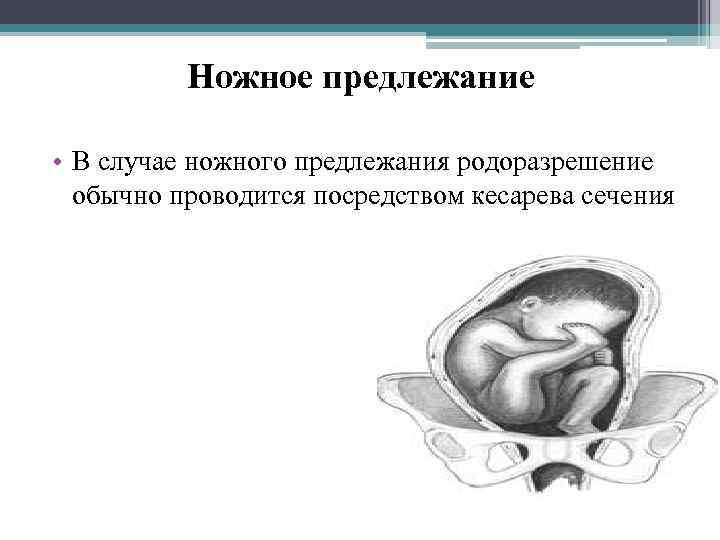 Ножное предлежание

• В случае ножного предлежания родоразрешение обычно проводится посредством кесарева сечения